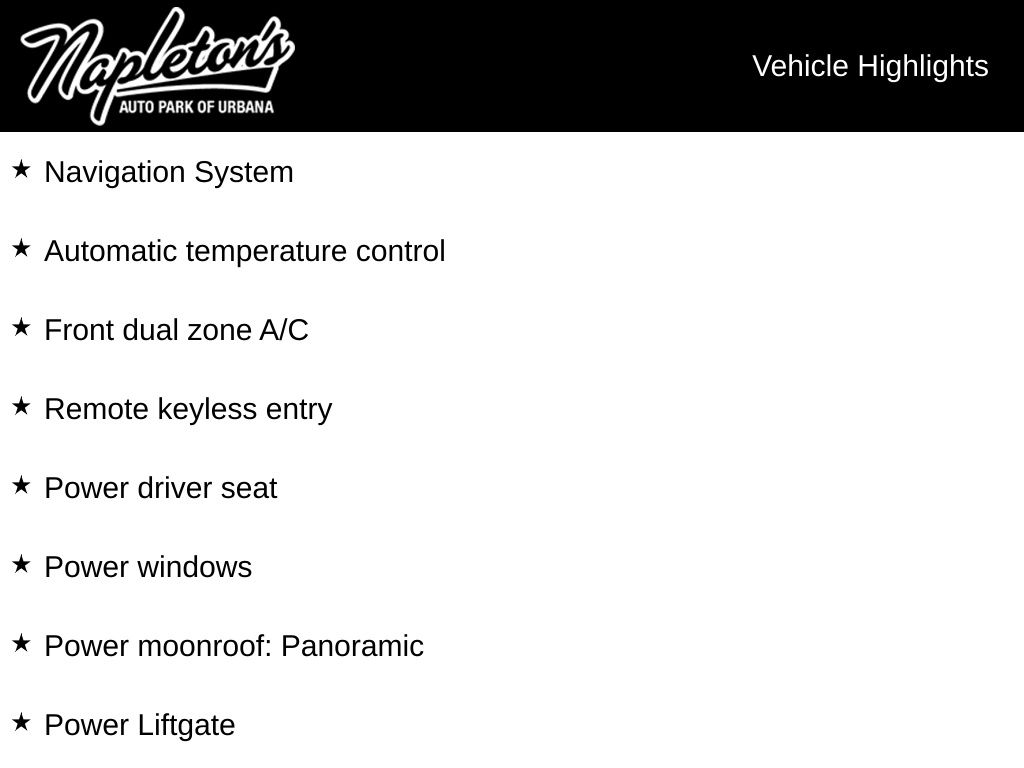 Napleton's
AUTO PARK OF URBANA

Vehicle Highlights

★ Navigation System

★ Automatic temperature control

★ Front dual zone A/C

★ Remote keyless entry

★ Power driver seat

★ Power windows

★ Power moonroof: Panoramic

★ Power Liftgate